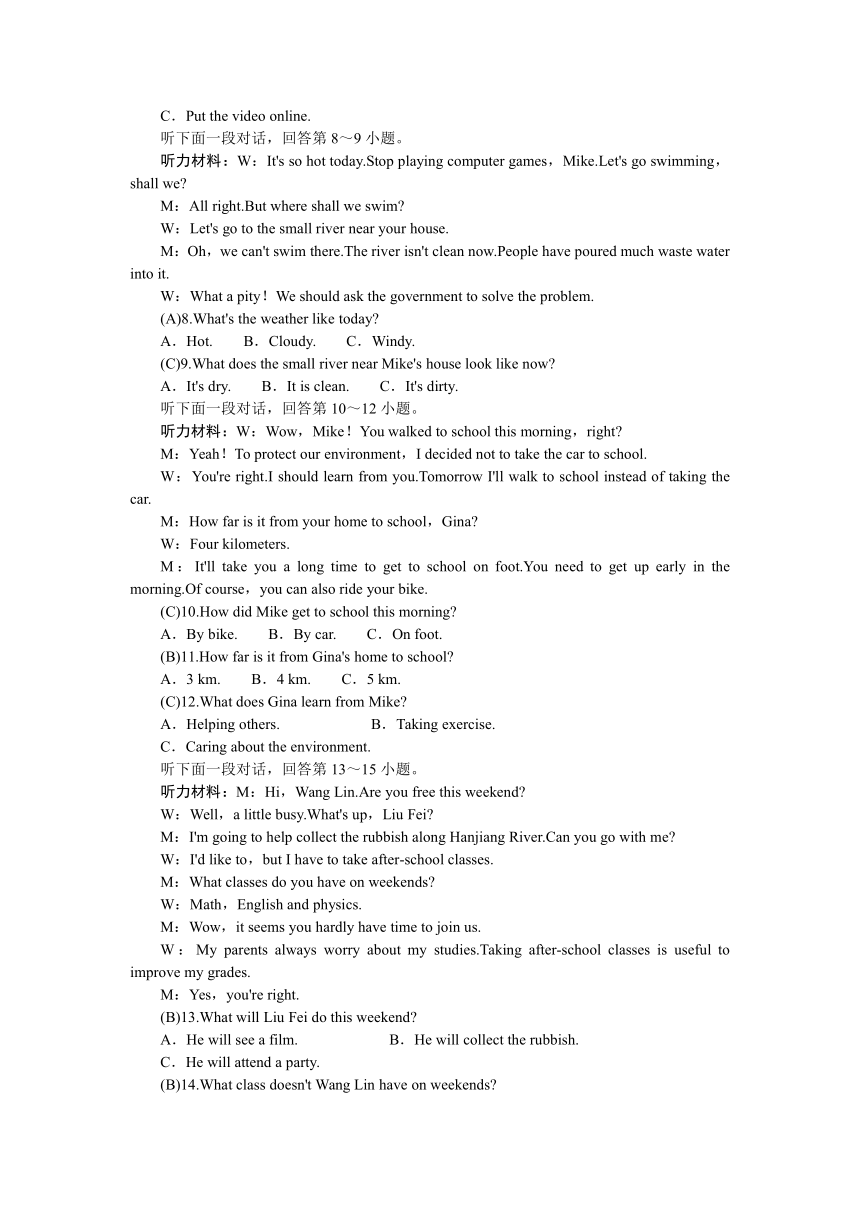 C．Put the video online.

听下面一段对话，回答第 8～9 小题。

听力材料：W：It's so hot today.Stop playing computer games，Mike.Let's go swimming，shall we?

M：All right.But where shall we swim?

W：Let's go to the small river near your house.

M：Oh，we can't swim there.The river isn't clean now.People have poured much waste water into it.

W：What a pity！We should ask the government to solve the problem.

(A)8.What's the weather like today?

A．Hot.　B．Cloudy.　C．Windy.

(C)9.What does the small river near Mike's house look like now?

A．It's dry.　B．It is clean.　C．It's dirty.

听下面一段对话，回答第 10～12 小题。

听力材料：W：Wow，Mike！You walked to school this morning，right?

M：Yeah！To protect our environment，I decided not to take the car to school.

W：You're right.I should learn from you.Tomorrow I'll walk to school instead of taking the car.

M：How far is it from your home to school，Gina?

W：Four kilometers.

M：It'll take you a long time to get to school on foot.You need to get up early in the morning.Of course，you can also ride your bike.

(C)10.How did Mike get to school this morning?

A．By bike.　B．By car.　C．On foot.

(B)11.How far is it from Gina's home to school?

A．3 km.　B．4 km.　C．5 km.

(C)12.What does Gina learn from Mike?

A．Helping others.　B．Taking exercise.

C．Caring about the environment.

听下面一段对话，回答第 13～15 小题。

听力材料：M：Hi，Wang Lin.Are you free this weekend?

W：Well，a little busy.What's up，Liu Fei?

M：I'm going to help collect the rubbish along Hanjiang River.Can you go with me?

W：I'd like to，but I have to take after-school classes.

M：What classes do you have on weekends?

W：Math，English and physics.

M：Wow，it seems you hardly have time to join us.

W：My parents always worry about my studies.Taking after-school classes is useful to improve my grades.

M：Yes，you're right.

(B)13.What will Liu Fei do this weekend?

A．He will see a film.　B．He will collect the rubbish.

C．He will attend a party.

(B)14.What class doesn't Wang Lin have on weekends?